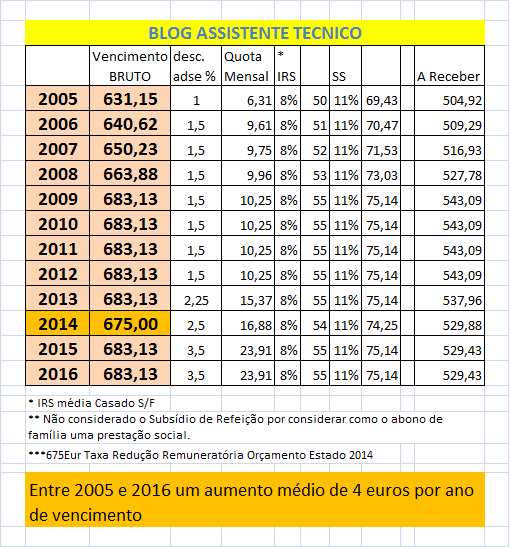 BLOG ASSISTENTE TECNICO

| | Vencimento BRUTO | desc. adse % | Quota Mensal | * IRS | | SS | | | A Receber |
|---|---|---|---|---|---|---|---|---|---|
| 2005 | 631,15 | 1 | 6,31 | 8% | 50 | 11% | 69,43 | | 504,92 |
| 2006 | 640,62 | 1,5 | 9,61 | 8% | 51 | 11% | 70,47 | | 509,29 |
| 2007 | 650,23 | 1,5 | 9,75 | 8% | 52 | 11% | 71,53 | | 516,93 |
| 2008 | 663,88 | 1,5 | 9,96 | 8% | 53 | 11% | 73,03 | | 527,78 |
| 2009 | 683,13 | 1,5 | 10,25 | 8% | 55 | 11% | 75,14 | | 543,09 |
| 2010 | 683,13 | 1,5 | 10,25 | 8% | 55 | 11% | 75,14 | | 543,09 |
| 2011 | 683,13 | 1,5 | 10,25 | 8% | 55 | 11% | 75,14 | | 543,09 |
| 2012 | 683,13 | 1,5 | 10,25 | 8% | 55 | 11% | 75,14 | | 543,09 |
| 2013 | 683,13 | 2,25 | 15,37 | 8% | 55 | 11% | 75,14 | | 537,96 |
| 2014 | 675,00 | 2,5 | 16,88 | 8% | 54 | 11% | 74,25 | | 529,88 |
| 2015 | 683,13 | 3,5 | 23,91 | 8% | 55 | 11% | 75,14 | | 529,43 |
| 2016 | 683,13 | 3,5 | 23,91 | 8% | 55 | 11% | 75,14 | | 529,43 |

* IRS média Casado S/F

** Não considerado o Subsídio de Refeição por considerar como o abono de família uma prestação social.

***675Eur Taxa Redução Remuneratória Orçamento Estado 2014

Entre 2005 e 2016 um aumento médio de 4 euros por ano de vencimento